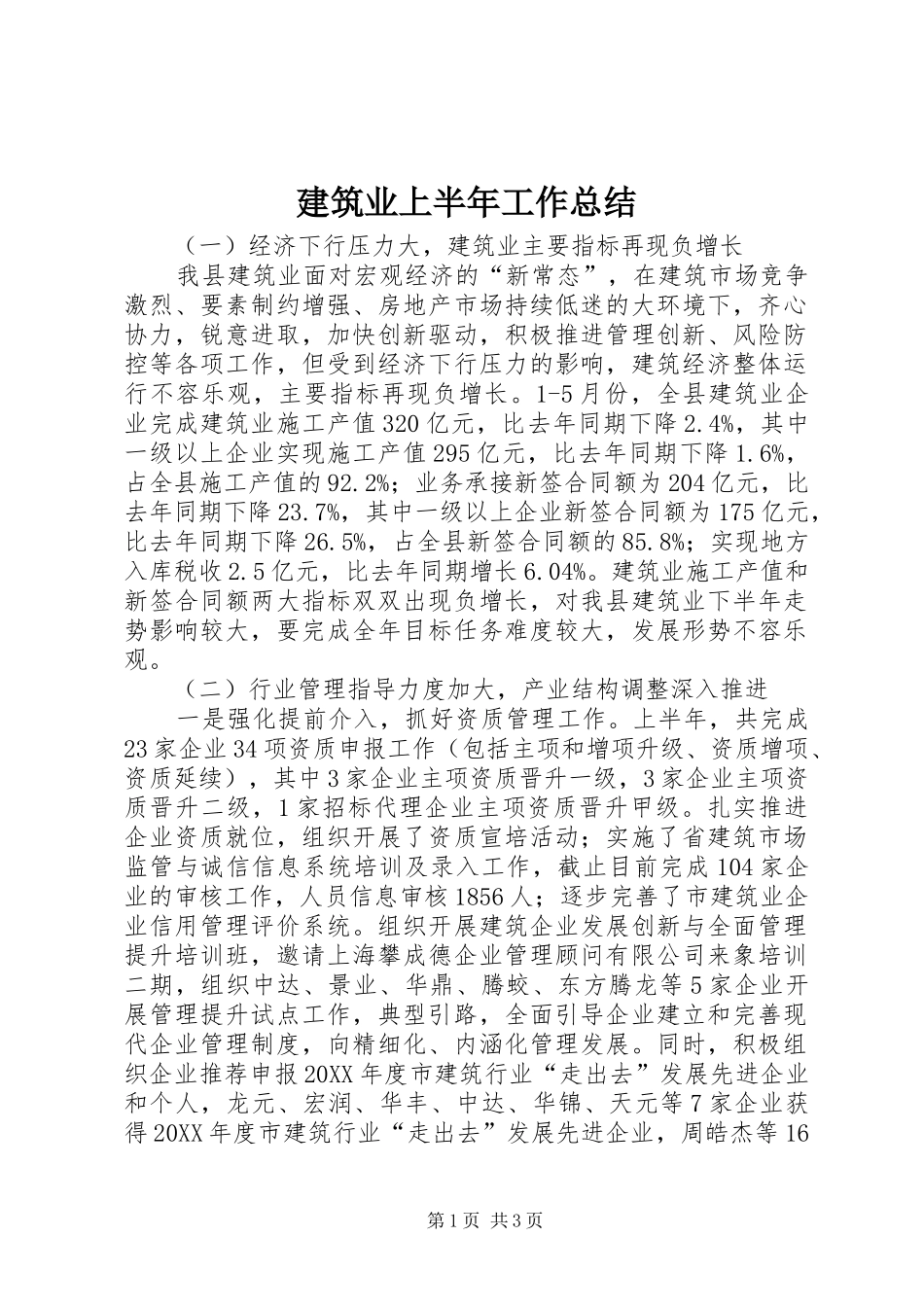 建筑业上半年工作总结

（一）经济下行压力大，建筑业主要指标再现负增长

我县建筑业面对宏观经济的“新常态”，在建筑市场竞争激烈、要素制约增强、房地产市场持续低迷的大环境下，齐心协力，锐意进取，加快创新驱动，积极推进管理创新、风险防控等各项工作，但受到经济下行压力的影响，建筑经济整体运行不容乐观，主要指标再现负增长。1-5月份，全县建筑业企业完成建筑业施工产值320亿元，比去年同期下降2.4%，其中一级以上企业实现施工产值295亿元，比去年同期下降1.6%，占全县施工产值的92.2%；业务承接新签合同额为204亿元，比去年同期下降23.7%，其中一级以上企业新签合同额为175亿元，比去年同期下降26.5%，占全县新签合同额的85.8%；实现地方入库税收2.5亿元，比去年同期增长6.04%。建筑业施工产值和新签合同额两大指标双双出现负增长，对我县建筑业下半年走势影响较大，要完成全年目标任务难度较大，发展形势不容乐观。

（二）行业管理指导力度加大，产业结构调整深入推进

一是强化提前介入，抓好资质管理工作。上半年，共完成23家企业34项资质申报工作（包括主项和增项升级、资质增项、资质延续），其中3家企业主项资质晋升一级，3家企业主项资质晋升二级，1家招标代理企业主项资质晋升甲级。扎实推进企业资质就位，组织开展了资质宣培活动；实施了省建筑市场监管与诚信信息系统培训及录入工作，截止目前完成104家企业的审核工作，人员信息审核1856人；逐步完善了市建筑业企业信用管理评价系统。组织开展建筑企业发展创新与全面管理提升培训班，邀请上海攀成德企业管理顾问有限公司来象培训二期，组织中达、景业、华鼎、腾蛟、东方腾龙等5家企业开展管理提升试点工作，典型引路，全面引导企业建立和完善现代企业管理制度，向精细化、内涵化管理发展。同时，积极组织企业推荐申报20XX年度市建筑行业“走出去”发展先进企业和个人，龙元、宏润、华丰、中达、华锦、天元等7家企业获得20XX年度市建筑行业“走出去”发展先进企业，周皓杰等16

第1页 共3页